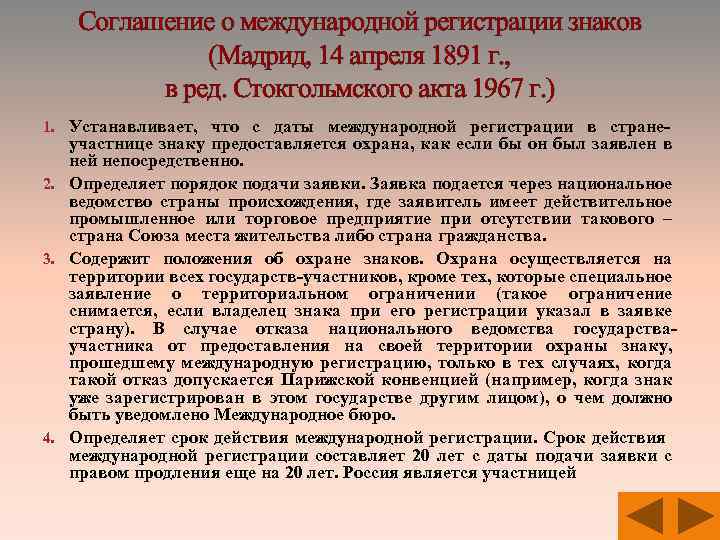 Соглашение о международной регистрации знаков (Мадрид, 14 апреля 1891 г., в ред. Стокгольмского акта 1967 г.)

1. Устанавливает, что с даты международной регистрации в стране-участнице знаку предоставляется охрана, как если бы он был заявлен в ней непосредственно.

2. Определяет порядок подачи заявки. Заявка подается через национальное ведомство страны происхождения, где заявитель имеет действительное промышленное или торговое предприятие при отсутствии такового – страна Союза места жительства либо страна гражданства.

3. Содержит положения об охране знаков. Охрана осуществляется на территории всех государств-участников, кроме тех, которые специальное заявление о территориальном ограничении (такое ограничение снимается, если владелец знака при его регистрации указал в заявке страну). В случае отказа национального ведомства государства-участника от предоставления на своей территории охраны знаку, прошедшему международную регистрацию, только в тех случаях, когда такой отказ допускается Парижской конвенцией (например, когда знак уже зарегистрирован в этом государстве другим лицом), о чем должно быть уведомлено Международное бюро.

4. Определяет срок действия международной регистрации. Срок действия международной регистрации составляет 20 лет с даты подачи заявки с правом продления еще на 20 лет. Россия является участницей